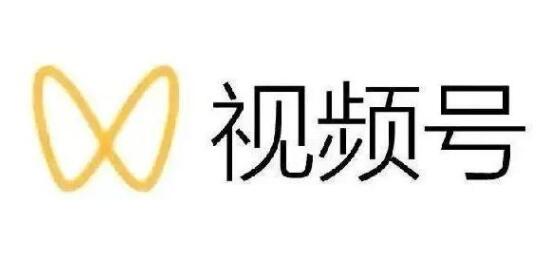 视频号